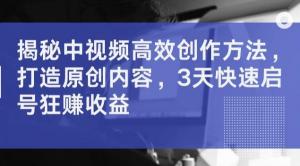 揭秘中视频高效创作方法，打造原创内容，3天快速启号狂赚收益